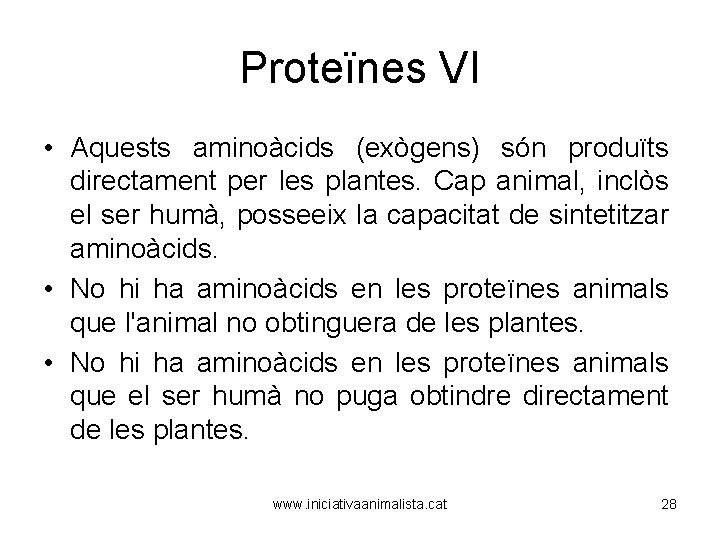 Proteïnes VI

• Aquests aminoàcids (exògens) són produïts directament per les plantes. Cap animal, inclòs el ser humà, posseeix la capacitat de sintetitzar aminoàcids.
• No hi ha aminoàcids en les proteïnes animals que l'animal no obtinguera de les plantes.
• No hi ha aminoàcids en les proteïnes animals que el ser humà no puga obtindre directament de les plantes.

www.iniciativaanimalista.cat 28